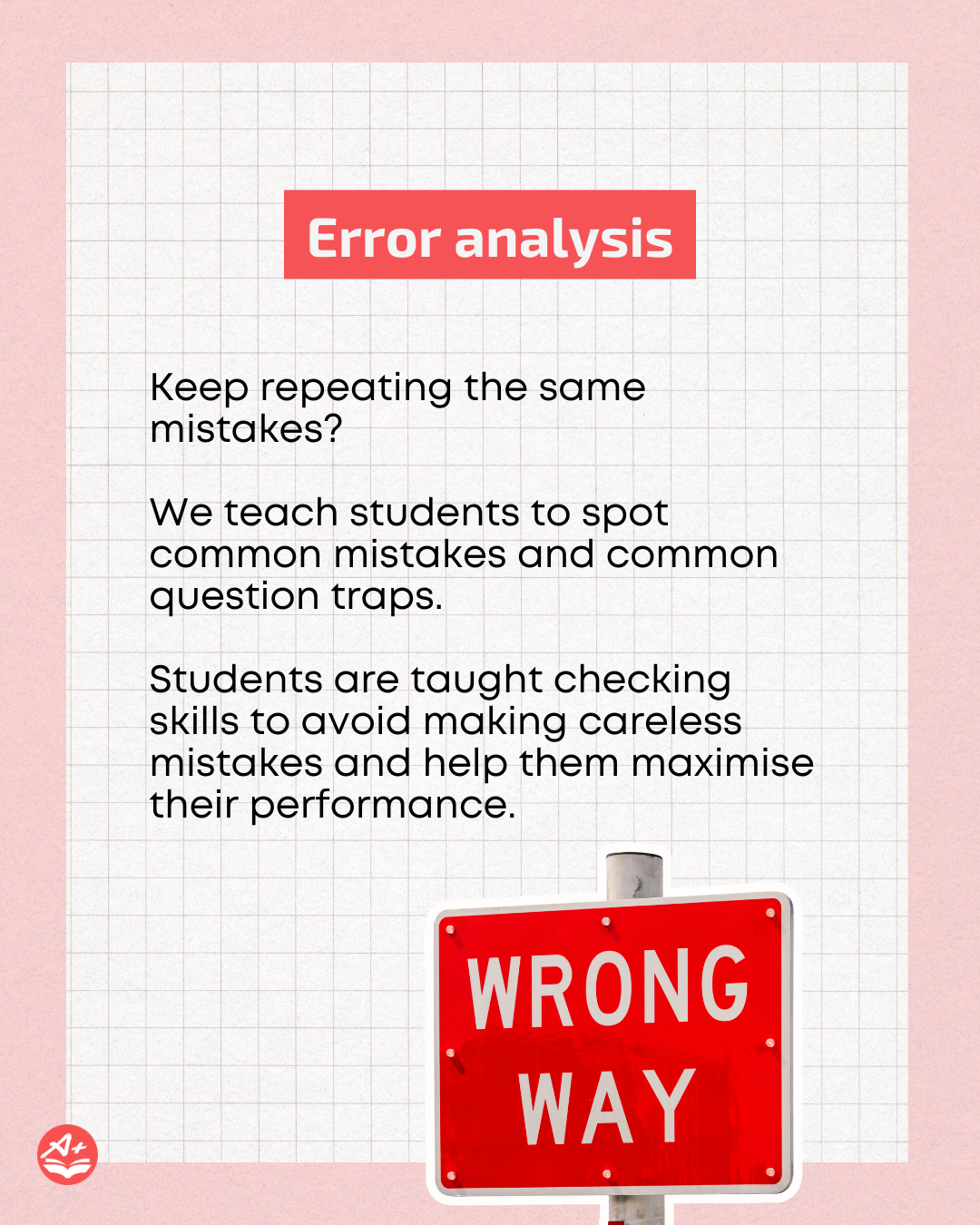 Error analysis

Keep repeating the same mistakes?

We teach students to spot common mistakes and common question traps.

Students are taught checking skills to avoid making careless mistakes and help them maximise their performance.

WRONG WAY

A+